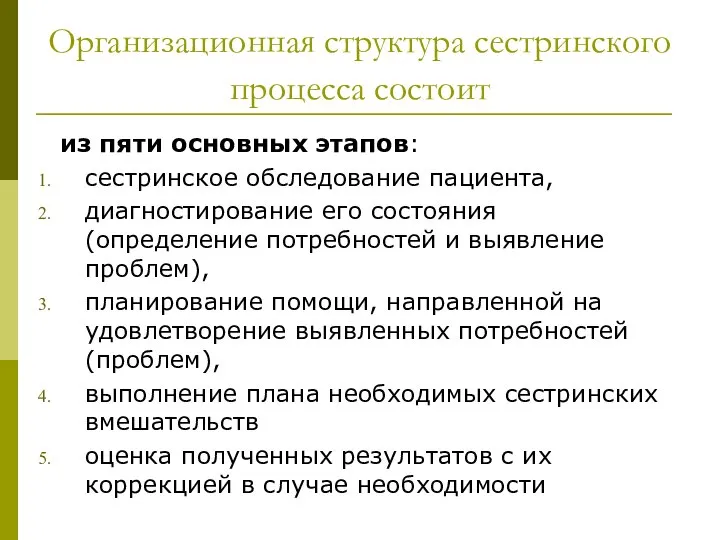 Организационная структура сестринского процесса состоит

из пяти основных этапов:

1. сестринское обследование пациента,
2. диагностирование его состояния (определение потребностей и выявление проблем),
3. планирование помощи, направленной на удовлетворение выявленных потребностей (проблем),
4. выполнение плана необходимых сестринских вмешательств
5. оценка полученных результатов с их коррекцией в случае необходимости